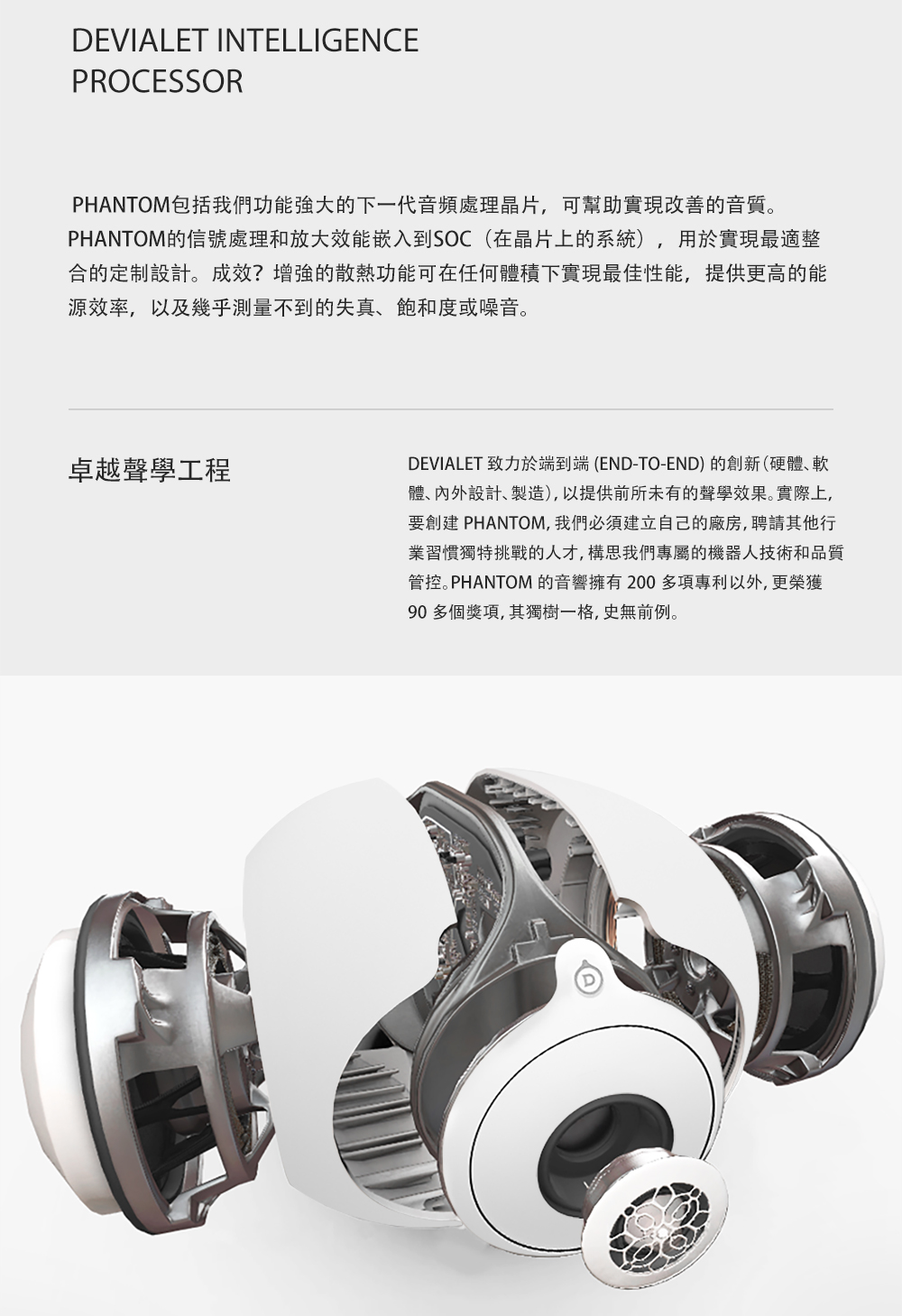 DEVIALET INTELLIGENCE
PROCESSOR

PHANTOM包括我們功能強大的下一代音頻處理晶片，可幫助實現改善的音質。PHANTOM的信號處理和放大效能嵌入到SOC（在晶片上的系統），用於實現最適整合的定制設計。成效？增強的散熱功能可在任何體積下實現最佳性能，提供更高的能源效率，以及幾乎測量不到的失真、飽和度或噪音。

卓越聲學工程

DEVIALET致力於端到端(END-TO-END)的創新(硬體、軟體、內外設計、製造)，以提供前所未有的聲學效果。實際上，要創建PHANTOM，我們必須建立自己的廠房，聘請其他行業習慣獨特挑戰的人才，構思我們專屬的機器人技術和品質管控。PHANTOM的音響擁有200多項專利以外，更榮獲90多個獎項，其獨樹一格，史無前例。